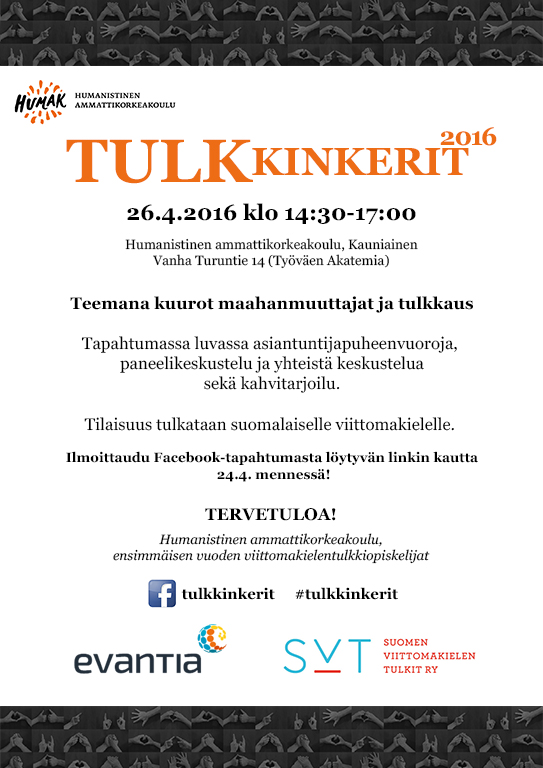 HUMAK
HUMANISTINEN AMMATTIKORKEAKOULU

TULKKINKERIT 2016

26.4.2016 klo 14:30-17:00

Humanistinen ammattikorkeakoulu, Kauniainen
Vanha Turuntie 14 (Työväen Akatemia)

Teemana kuurot maahanmuuttajat ja tulkkaus

Tapahtumassa luvassa asiantuntijapuheenvuoroja, paneelikeskustelu ja yhteistä keskustelua sekä kahvitarjoilu.

Tilaisuus tulkataan suomalaiselle viittomakielelle.

Ilmoittaudu Facebook-tapahtumasta löytyvän linkin kautta 24.4. mennessä!

TERVETULOA!

Humanistinen ammattikorkeakoulu, ensimmäisen vuoden viittomakielentulkkiopiskelijat

tulkkinkerit #tulkkinkerit

evantia

SVT SUOMEN VIITTOMAKIELEN TULKIT RY